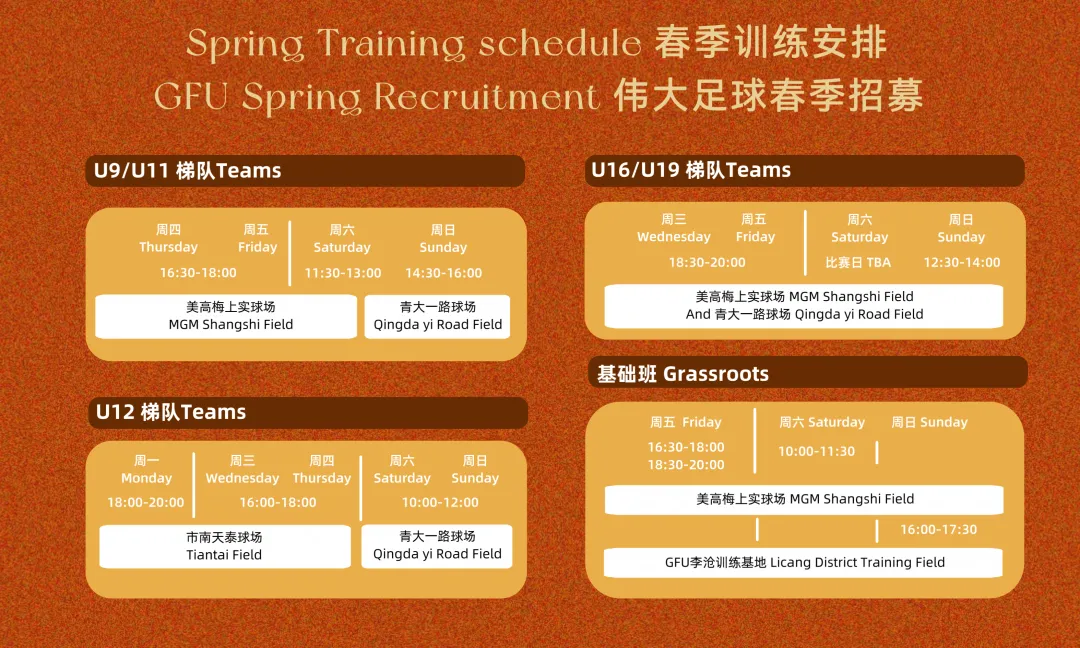 Spring Training schedule 春季训练安排
GFU Spring Recruitment 伟大足球春季招募

U9/U11 梯队Teams

周四
Thursday
周五
Friday
16:30-18:00
周六
Saturday
11:30-13:00
周日
Sunday
14:30-16:00

美高梅上实球场
MGM Shangshi Field
青大一路球场
Qingda yi Road Field

U12 梯队Teams

周一
Monday
18:00-20:00
周三
Wednesday
周四
Thursday
16:00-18:00
周六
Saturday
周日
Sunday
10:00-12:00

市南天泰球场
Tiantai Field
青大一路球场
Qingda yi Road Field

U16/U19 梯队Teams

周三
Wednesday
周五
Friday
18:30-20:00
周六
Saturday
比赛日 TBA
周日
Sunday
12:30-14:00

美高梅上实球场 MGM Shangshi Field
And 青大一路球场 Qingda yi Road Field

基础班 Grassroots

周五 Friday
16:30-18:00
18:30-20:00
周六 Saturday
10:00-11:30
周日 Sunday

美高梅上实球场 MGM Shangshi Field
16:00-17:30
GFU李沧训练基地 Licang District Training Field